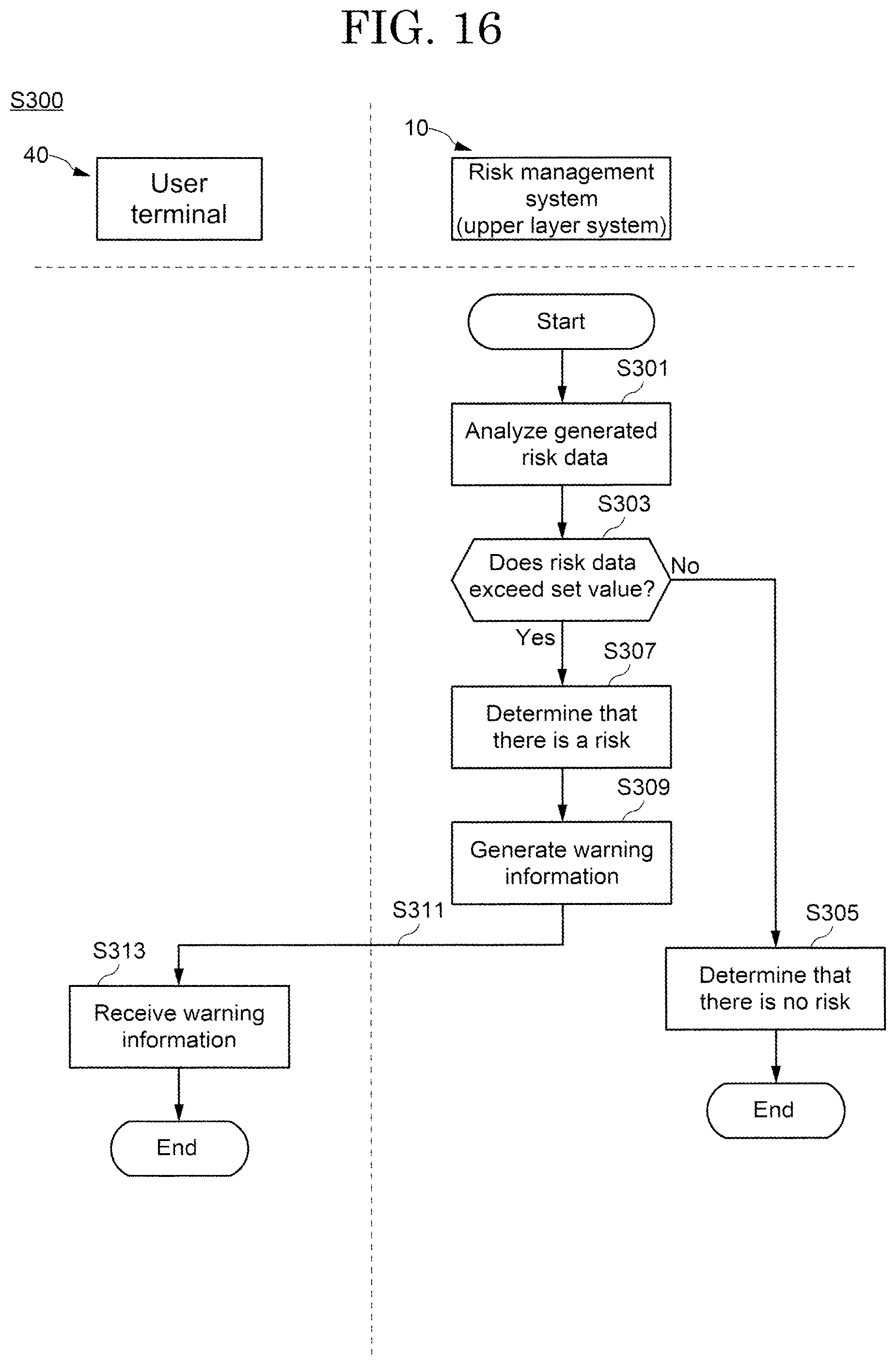 FIG. 16

S300

40

User terminal

10

Risk management system (upper layer system)

Start

S301

Analyze generated risk data

S303

Does risk data exceed set value?

No

Yes

S307

Determine that there is a risk

S309

Generate warning information

S311

S313

Receive warning information

End

S305

Determine that there is no risk

End